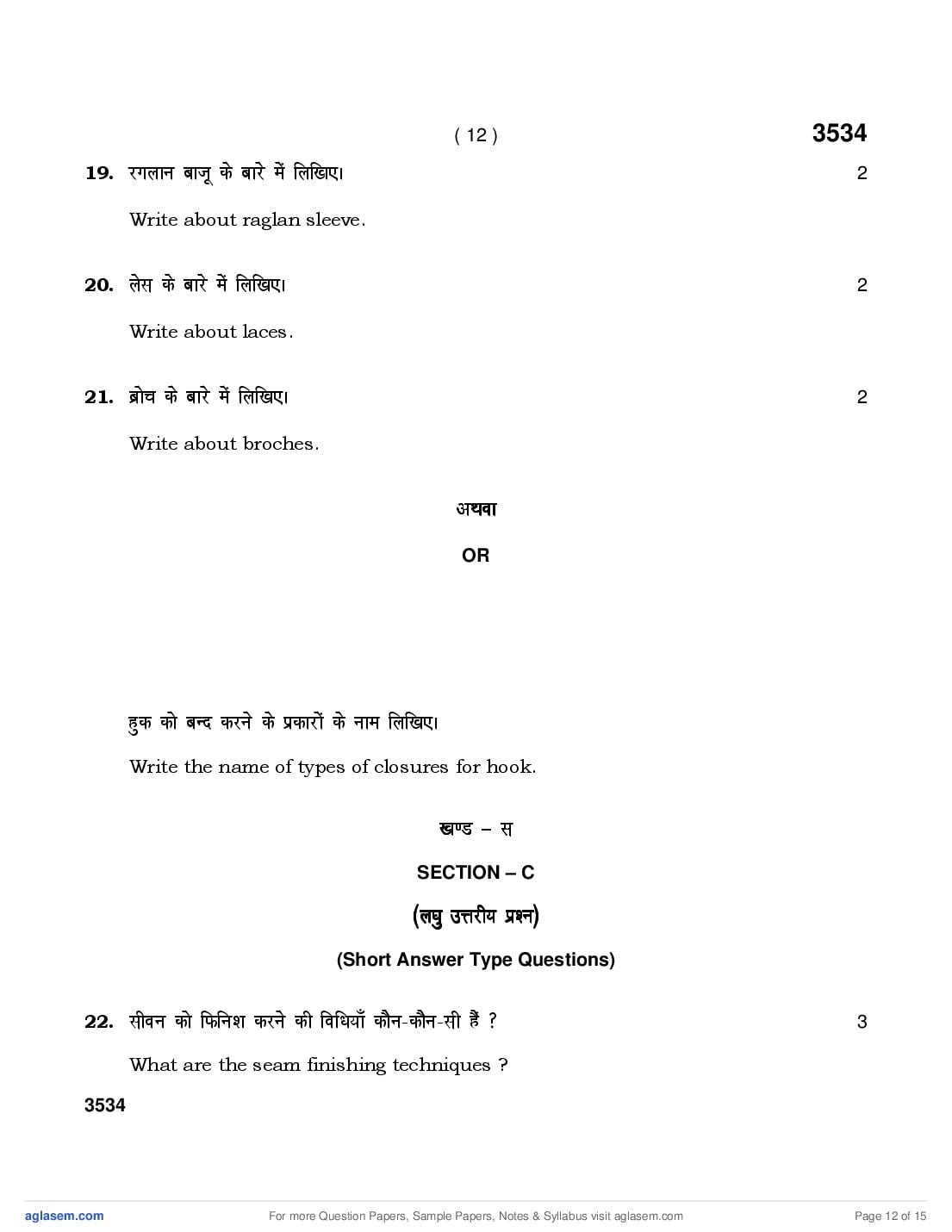 ( 12 ) 3534

19. रगलान बाजू के बारे में लिखिए। 2

Write about raglan sleeve.

20. लेस के बारे में लिखिए। 2

Write about laces.

21. ब्रोच के बारे में लिखिए। 2

Write about broches.

अथवा

OR

हुक को बन्द करने के प्रकारों के नाम लिखिए।

Write the name of types of closures for hook.

खण्ड – स

SECTION – C

(लघु उत्तरीय प्रश्न)

(Short Answer Type Questions)

22. सीवन को फिनिश करने की विधियाँ कौन-कौन-सी हैं ? 3

What are the seam finishing techniques ?

3534

aglasem.com For more Question Papers, Sample Papers, Notes & Syllabus visit aglasem.com Page 12 of 15